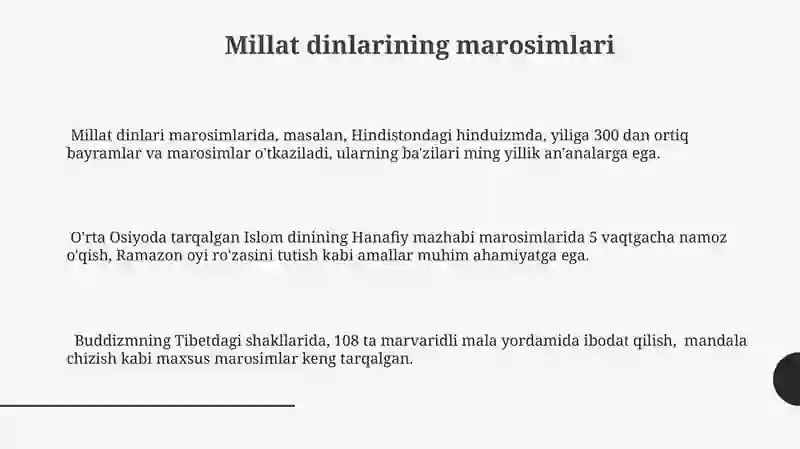 Millat dinlarining marosimlari

Millat dinlari marosimlarida, masalan, Hindistondagi hinduizmda, yiliga 300 dan ortiq bayramlar va marosimlar o'tkaziladi, ularning ba'zilari ming yillik an'analarga ega.

O'rta Osiyoda tarqalgan Islom dinining Hanafiy mazhabi marosimlarida 5 vaqtgacha namoz o'qish, Ramazon oyi ro'zasini tutish kabi amallar muhim ahamiyatga ega.

Buddizmning Tibetdagi shakllarida, 108 ta marvaridli mala yordamida ibodat qilish, mandala chizish kabi maxsus marosimlar keng tarqalgan.